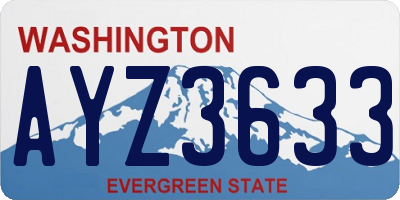 WASHINGTON
AYZ3633
EVERGREEN STATE